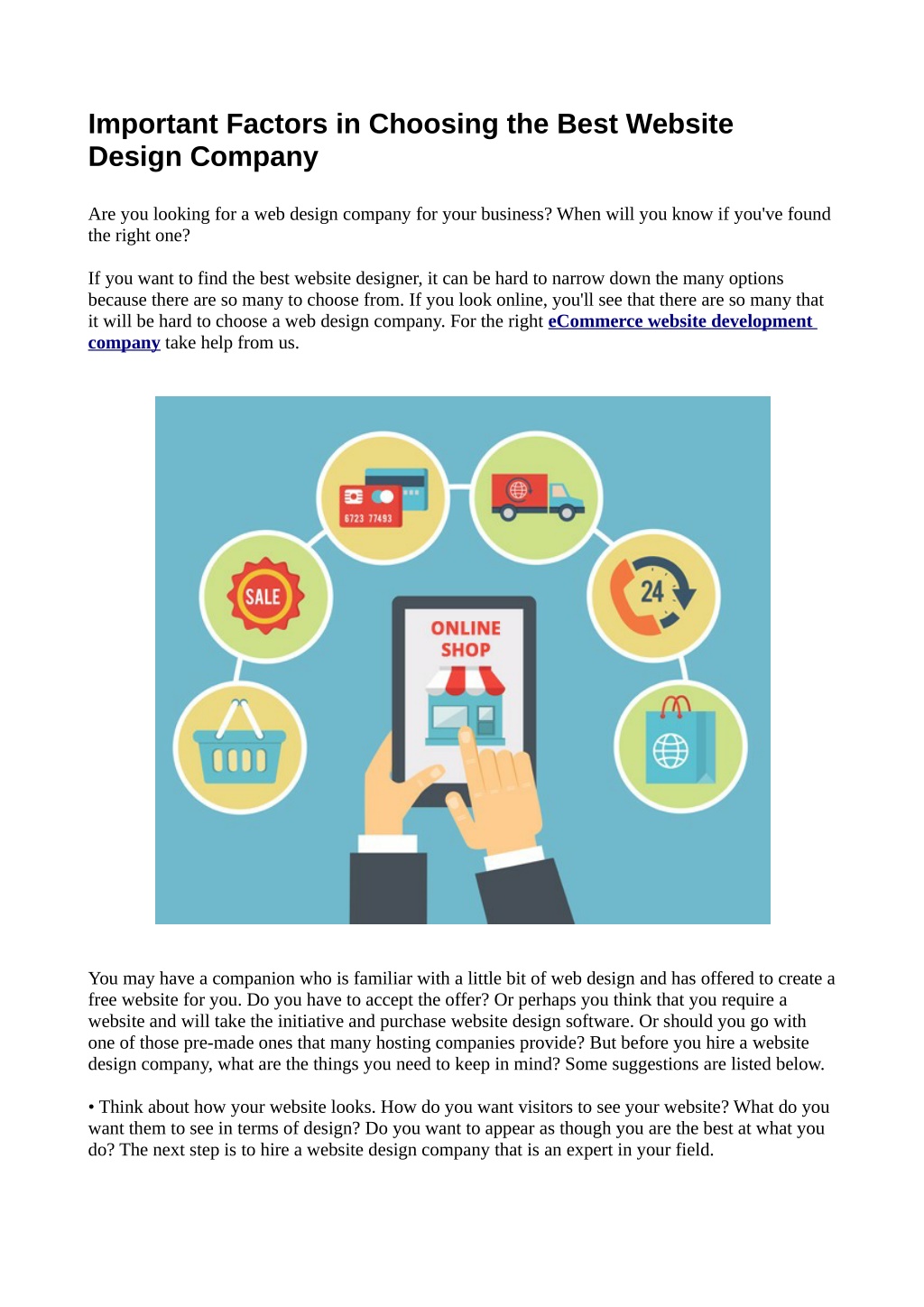 Important Factors in Choosing the Best Website Design Company

Are you looking for a web design company for your business? When will you know if you've found the right one?

If you want to find the best website designer, it can be hard to narrow down the many options because there are so many to choose from. If you look online, you'll see that there are so many that it will be hard to choose a web design company. For the right eCommerce website development company take help from us.

6723 77493

SALE

24

ONLINE SHOP

You may have a companion who is familiar with a little bit of web design and has offered to create a free website for you. Do you have to accept the offer? Or perhaps you think that you require a website and will take the initiative and purchase website design software. Or should you go with one of those pre-made ones that many hosting companies provide? But before you hire a website design company, what are the things you need to keep in mind? Some suggestions are listed below.

• Think about how your website looks. How do you want visitors to see your website? What do you want them to see in terms of design? Do you want to appear as though you are the best at what you do? The next step is to hire a website design company that is an expert in your field.